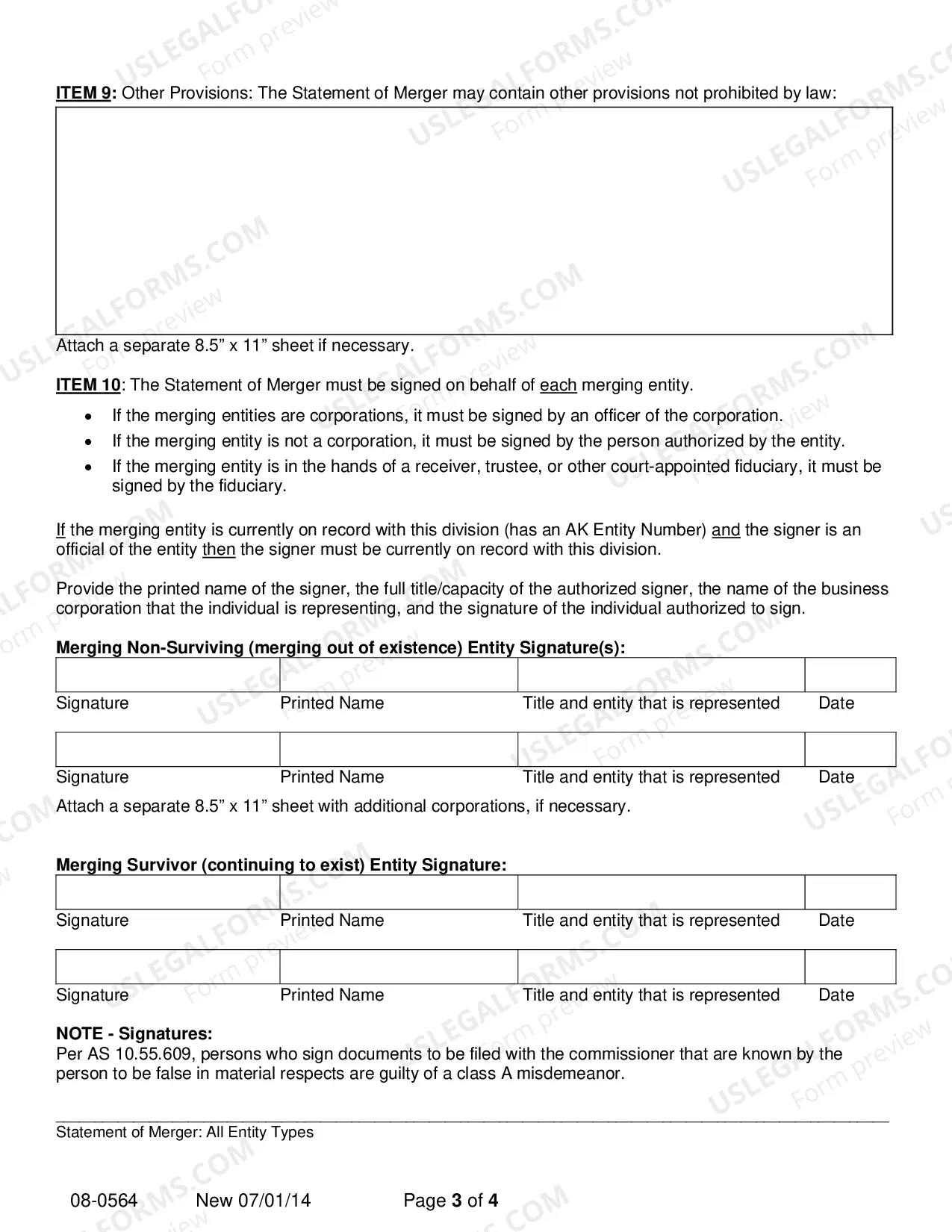 ITEM 9: Other Provisions: The Statement of Merger may contain other provisions not prohibited by law:

Attach a separate 8.5" x 11" sheet if necessary.

ITEM 10: The Statement of Merger must be signed on behalf of each merging entity.

• If the merging entities are corporations, it must be signed by an officer of the corporation.
• If the merging entity is not a corporation, it must be signed by the person authorized by the entity.
• If the merging entity is in the hands of a receiver, trustee, or other court-appointed fiduciary, it must be signed by the fiduciary.

If the merging entity is currently on record with this division (has an AK Entity Number) and the signer is an official of the entity then the signer must be currently on record with this division.

Provide the printed name of the signer, the full title/capacity of the authorized signer, the name of the business corporation that the individual is representing, and the signature of the individual authorized to sign.

Merging Non-Surviving (merging out of existence) Entity Signature(s):

Signature
Printed Name
Title and entity that is represented
Date

Signature
Printed Name
Title and entity that is represented
Date

Attach a separate 8.5" x 11" sheet with additional corporations, if necessary.

Merging Survivor (continuing to exist) Entity Signature:

Signature
Printed Name
Title and entity that is represented
Date

Signature
Printed Name
Title and entity that is represented
Date

NOTE - Signatures:
Per AS 10.55.609, persons who sign documents to be filed with the commissioner that are known by the person to be false in material respects are guilty of a class A misdemeanor.

Statement of Merger: All Entity Types

08-0564 New 07/01/14 Page 3 of 4

USLEGALFORMS.COM Form preview